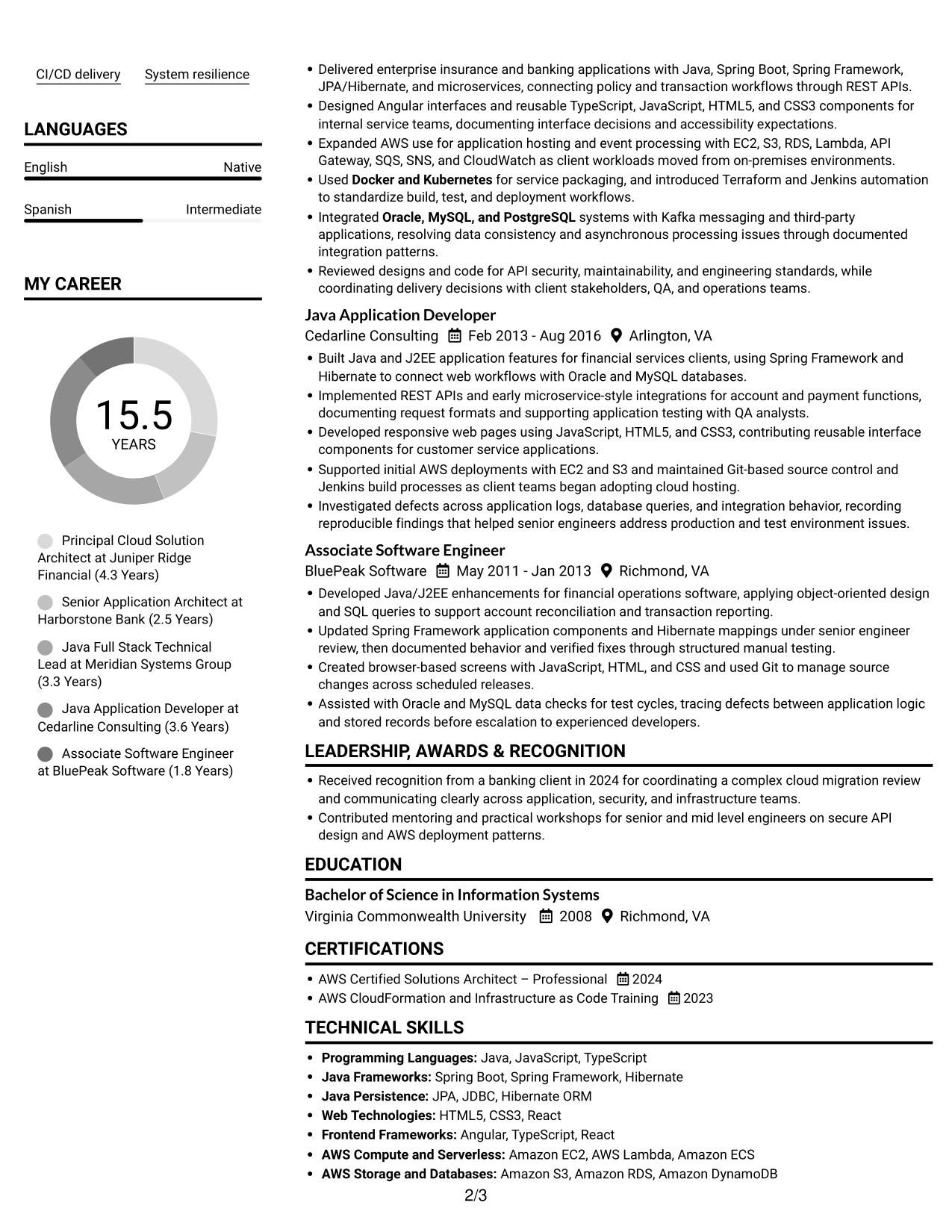 CI/CD delivery
System resilience

LANGUAGES

English
Native

Spanish
Intermediate

MY CAREER

15.5
YEARS

Principal Cloud Solution Architect at Juniper Ridge Financial (4.3 Years)

Senior Application Architect at Harborstone Bank (2.5 Years)

Java Full Stack Technical Lead at Meridian Systems Group (3.3 Years)

Java Application Developer at Cedarline Consulting (3.6 Years)

Associate Software Engineer at BluePeak Software (1.8 Years)

• Delivered enterprise insurance and banking applications with Java, Spring Boot, Spring Framework, JPA/Hibernate, and microservices, connecting policy and transaction workflows through REST APIs.
• Designed Angular interfaces and reusable TypeScript, JavaScript, HTML5, and CSS3 components for internal service teams, documenting interface decisions and accessibility expectations.
• Expanded AWS use for application hosting and event processing with EC2, S3, RDS, Lambda, API Gateway, SQS, SNS, and CloudWatch as client workloads moved from on-premises environments.
• Used Docker and Kubernetes for service packaging, and introduced Terraform and Jenkins automation to standardize build, test, and deployment workflows.
• Integrated Oracle, MySQL, and PostgreSQL systems with Kafka messaging and third-party applications, resolving data consistency and asynchronous processing issues through documented integration patterns.
• Reviewed designs and code for API security, maintainability, and engineering standards, while coordinating delivery decisions with client stakeholders, QA, and operations teams.

Java Application Developer
Cedarline Consulting  Feb 2013 - Aug 2016  Arlington, VA

• Built Java and J2EE application features for financial services clients, using Spring Framework and Hibernate to connect web workflows with Oracle and MySQL databases.
• Implemented REST APIs and early microservice-style integrations for account and payment functions, documenting request formats and supporting application testing with QA analysts.
• Developed responsive web pages using JavaScript, HTML5, and CSS3, contributing reusable interface components for customer service applications.
• Supported initial AWS deployments with EC2 and S3 and maintained Git-based source control and Jenkins build processes as client teams began adopting cloud hosting.
• Investigated defects across application logs, database queries, and integration behavior, recording reproducible findings that helped senior engineers address production and test environment issues.

Associate Software Engineer
BluePeak Software  May 2011 - Jan 2013  Richmond, VA

• Developed Java/J2EE enhancements for financial operations software, applying object-oriented design and SQL queries to support account reconciliation and transaction reporting.
• Updated Spring Framework application components and Hibernate mappings under senior engineer review, then documented behavior and verified fixes through structured manual testing.
• Created browser-based screens with JavaScript, HTML, and CSS and used Git to manage source changes across scheduled releases.
• Assisted with Oracle and MySQL data checks for test cycles, tracing defects between application logic and stored records before escalation to experienced developers.

LEADERSHIP, AWARDS & RECOGNITION

• Received recognition from a banking client in 2024 for coordinating a complex cloud migration review and communicating clearly across application, security, and infrastructure teams.
• Contributed mentoring and practical workshops for senior and mid level engineers on secure API design and AWS deployment patterns.

EDUCATION

Bachelor of Science in Information Systems
Virginia Commonwealth University  2008  Richmond, VA

CERTIFICATIONS

• AWS Certified Solutions Architect – Professional  2024
• AWS CloudFormation and Infrastructure as Code Training  2023

TECHNICAL SKILLS

• Programming Languages: Java, JavaScript, TypeScript
• Java Frameworks: Spring Boot, Spring Framework, Hibernate
• Java Persistence: JPA, JDBC, Hibernate ORM
• Web Technologies: HTML5, CSS3, React
• Frontend Frameworks: Angular, TypeScript, React
• AWS Compute and Serverless: Amazon EC2, AWS Lambda, Amazon ECS
• AWS Storage and Databases: Amazon S3, Amazon RDS, Amazon DynamoDB

2/3